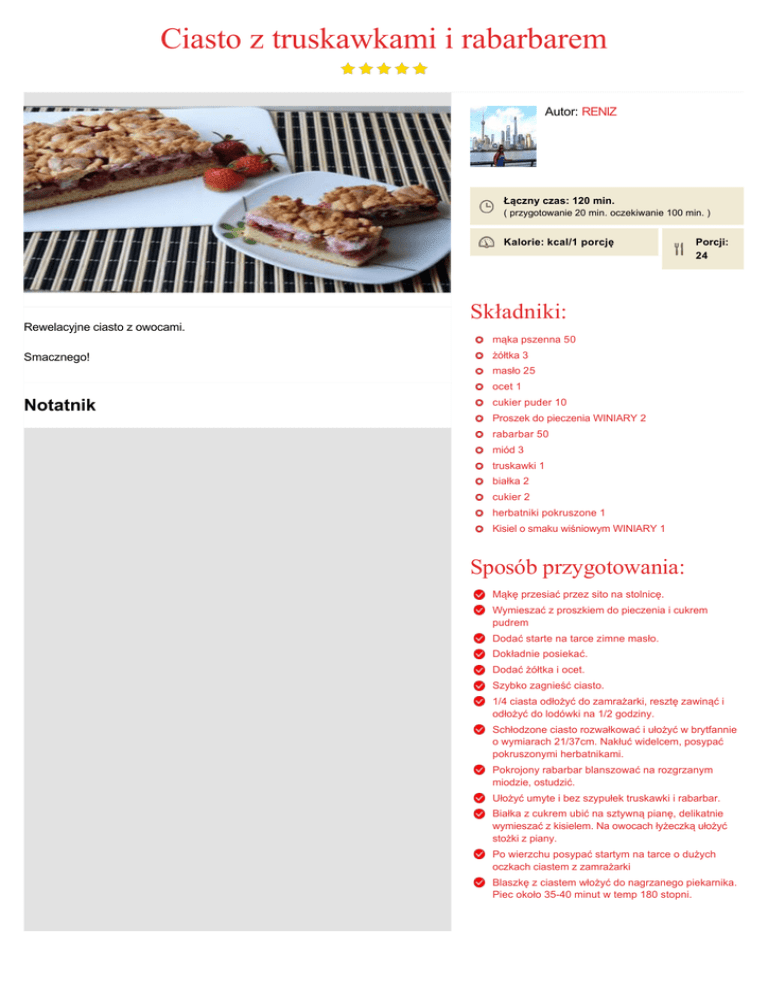 Ciasto z truskawkami i rabarbarem

Autor: RENIZ

Łączny czas: 120 min.
( przygotowanie 20 min. oczekiwanie 100 min. )

Kalorie: kcal/1 porcję

Porcji: 24

Rewelacyjne ciasto z owocami.

Smacznego!

Notatnik

Składniki:

mąka pszenna 50
żółtka 3
masło 25
ocet 1
cukier puder 10
Proszek do pieczenia WINIARY 2
rabarbar 50
miód 3
truskawki 1
białka 2
cukier 2
herbatniki pokruszone 1
Kisiel o smaku wiśniowym WINIARY 1

Sposób przygotowania:

Mąkę przesiać przez sito na stolnicę.
Wymieszać z proszkiem do pieczenia i cukrem pudrem
Dodać starte na tarce zimne masło.
Dokładnie posiekać.
Dodać żółtka i ocet.
Szybko zagnieść ciasto.
1/4 ciasta odłożyć do zamrażarki, resztę zawinąć i odłożyć do lodówki na 1/2 godziny.
Schłodzone ciasto rozwałkować i ułożyć w brytfannie o wymiarach 21/37cm. Nakłuć widelcem, posypać pokruszonymi herbatnikami.
Pokrojony rabarbar blanszować na rozgrzanym miodzie, ostudzić.
Ułożyć umyte i bez szypułek truskawki i rabarbar.
Białka z cukrem ubić na sztywną pianę, delikatnie wymieszać z kisielem. Na owocach łyżeczką ułożyć stożki z piany.
Po wierzchu posypać startym na tarce o dużych oczkach ciastem z zamrażarki
Blaszkę z ciastem włożyć do nagrzanego piekarnika. Piec około 35-40 minut w temp 180 stopni.